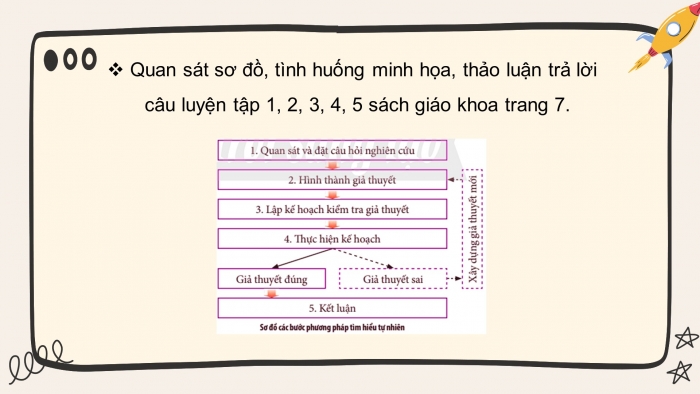 ❖ Quan sát sơ đồ, tình huống minh họa, thảo luận trả lời câu luyện tập 1, 2, 3, 4, 5 sách giáo khoa trang 7.

1. Quan sát và đặt câu hỏi nghiên cứu

2. Hình thành giả thuyết

3. Lập kế hoạch kiểm tra giả thuyết

4. Thực hiện kế hoạch

Giả thuyết đúng

Giả thuyết sai

Xây dựng giả thuyết mới

5. Kết luận

Sơ đồ các bước phương pháp tìm hiểu tự nhiên